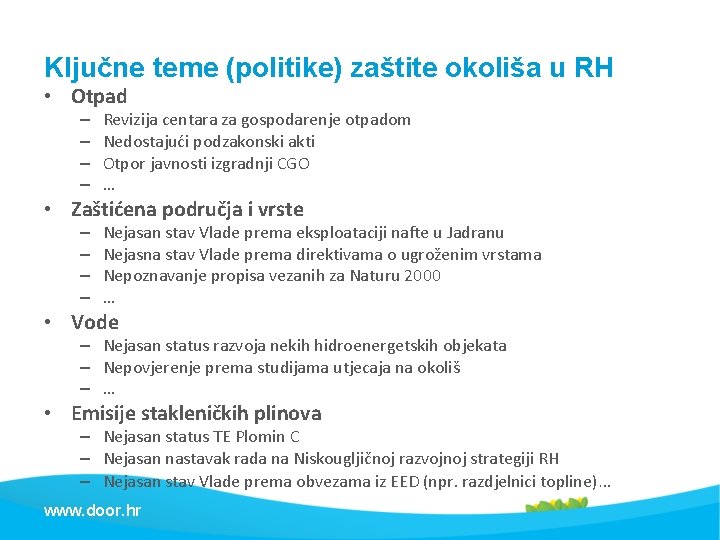 Ključne teme (politike) zaštite okoliša u RH

• Otpad
– Revizija centara za gospodarenje otpadom
– Nedostajući podzakonski akti
– Otpor javnosti izgradnji CGO
– …

• Zaštićena područja i vrste
– Nejasan stav Vlade prema eksploataciji nafte u Jadranu
– Nejasna stav Vlade prema direktivama o ugroženim vrstama
– Nepoznavanje propisa vezanih za Naturu 2000
– …

• Vode
– Nejasan status razvoja nekih hidroenergetskih objekata
– Nepovjerenje prema studijama utjecaja na okoliš
– …

• Emisije stakleničkih plinova
– Nejasan status TE Plomin C
– Nejasan nastavak rada na Niskougljičnoj razvojnoj strategiji RH
– Nejasan stav Vlade prema obvezama iz EED (npr. razdjelnici topline)…

www.door.hr